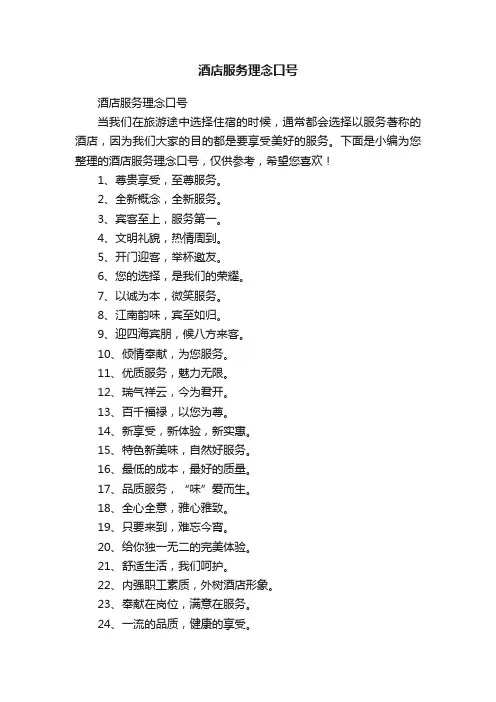 酒店服务理念口号

酒店服务理念口号

当我们在旅游途中选择住宿的时候，通常都会选择以服务著称的酒店，因为我们大家的目的都是要享受美好的服务。下面是小编为您整理的酒店服务理念口号，仅供参考，希望您喜欢！

1、尊贵享受，至尊服务。

2、全新概念，全新服务。

3、宾客至上，服务第一。

4、文明礼貌，热情周到。

5、开门迎客，举杯邀友。

6、您的选择，是我们的荣耀。

7、以诚为本，微笑服务。

8、江南韵味，宾至如归。

9、迎四海宾朋，候八方来客。

10、倾情奉献，为您服务。

11、优质服务，魅力无限。

12、瑞气祥云，今为君开。

13、百千福禄，以您为尊。

14、新享受，新体验，新实惠。

15、特色新美味，自然好服务。

16、最低的成本，最好的质量。

17、品质服务，“味”爱而生。

18、全心全意，雅心雅致。

19、只要来到，难忘今宵。

20、给你独一无二的完美体验。

21、舒适生活，我们呵护。

22、内强职工素质，外树酒店形象。

23、奉献在岗位，满意在服务。

24、一流的品质，健康的享受。